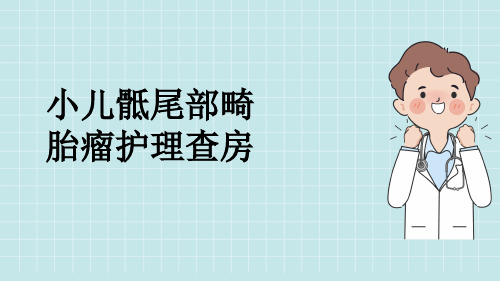 小儿骶尾部畸胎瘤护理查房